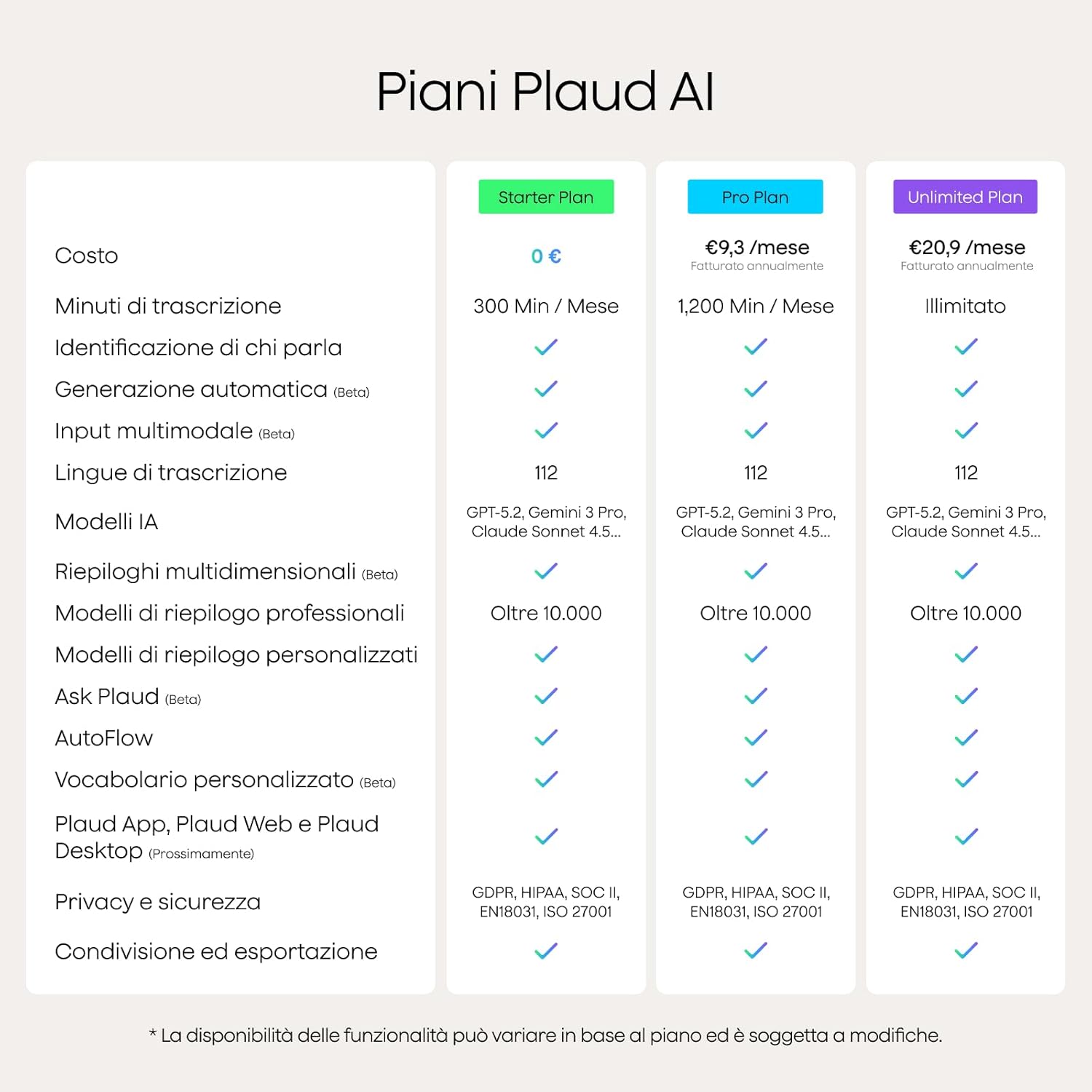 Piani Plaud AI

| | Starter Plan | Pro Plan | Unlimited Plan |
|---|---|---|---|
| Costo | 0 € | €9,3 /mese Fatturato annualmente | €20,9 /mese Fatturato annualmente |
| Minuti di trascrizione | 300 Min / Mese | 1,200 Min / Mese | Illimitato |
| Identificazione di chi parla | ✓ | ✓ | ✓ |
| Generazione automatica (Beta) | ✓ | ✓ | ✓ |
| Input multimodale (Beta) | ✓ | ✓ | ✓ |
| Lingue di trascrizione | 112 | 112 | 112 |
| Modelli IA | GPT-5.2, Gemini 3 Pro, Claude Sonnet 4.5... | GPT-5.2, Gemini 3 Pro, Claude Sonnet 4.5... | GPT-5.2, Gemini 3 Pro, Claude Sonnet 4.5... |
| Riepiloghi multidimensionali (Beta) | ✓ | ✓ | ✓ |
| Modelli di riepilogo professionali | Oltre 10.000 | Oltre 10.000 | Oltre 10.000 |
| Modelli di riepilogo personalizzati | ✓ | ✓ | ✓ |
| Ask Plaud (Beta) | ✓ | ✓ | ✓ |
| AutoFlow | ✓ | ✓ | ✓ |
| Vocabolario personalizzato (Beta) | ✓ | ✓ | ✓ |
| Plaud App, Plaud Web e Plaud Desktop (Prossimamente) | ✓ | ✓ | ✓ |
| Privacy e sicurezza | GDPR, HIPAA, SOC II, EN18031, ISO 27001 | GDPR, HIPAA, SOC II, EN18031, ISO 27001 | GDPR, HIPAA, SOC II, EN18031, ISO 27001 |
| Condivisione ed esportazione | ✓ | ✓ | ✓ |

* La disponibilità delle funzionalità può variare in base al piano ed è soggetta a modifiche.